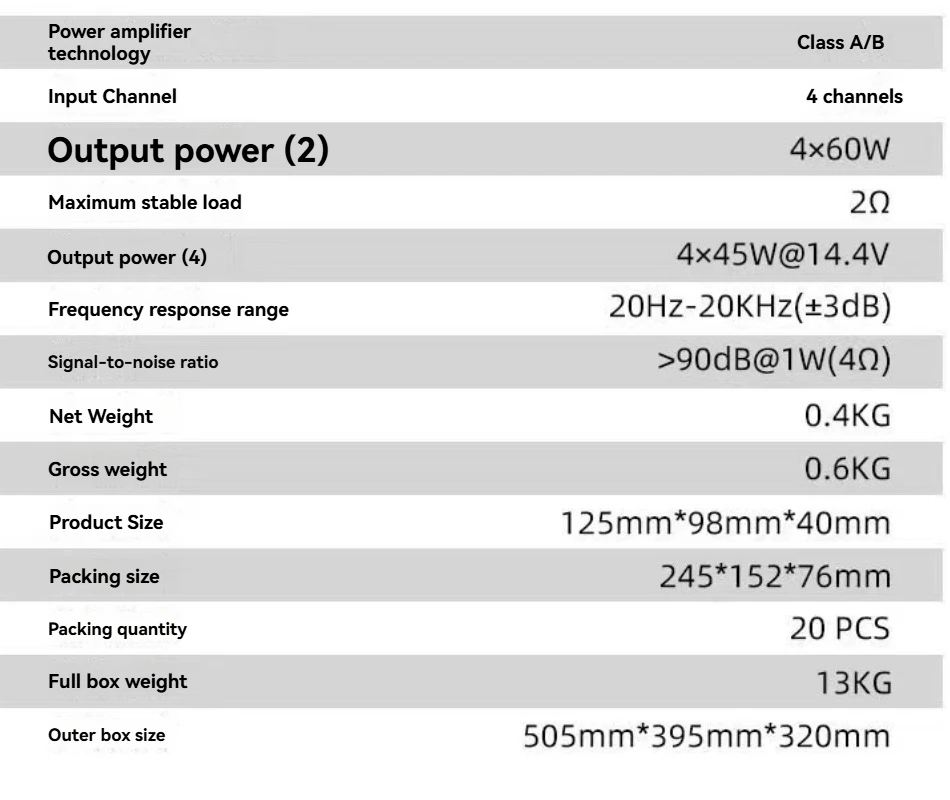 | Power amplifier technology | Class A/B |
|---|---|
| Input Channel | 4 channels |
| Output power (2) | 4×60W |
| Maximum stable load | 2Ω |
| Output power (4) | 4×45W@14.4V |
| Frequency response range | 20Hz-20KHz(±3dB) |
| Signal-to-noise ratio | >90dB@1W(4Ω) |
| Net Weight | 0.4KG |
| Gross weight | 0.6KG |
| Product Size | 125mm*98mm*40mm |
| Packing size | 245*152*76mm |
| Packing quantity | 20 PCS |
| Full box weight | 13KG |
| Outer box size | 505mm*395mm*320mm |